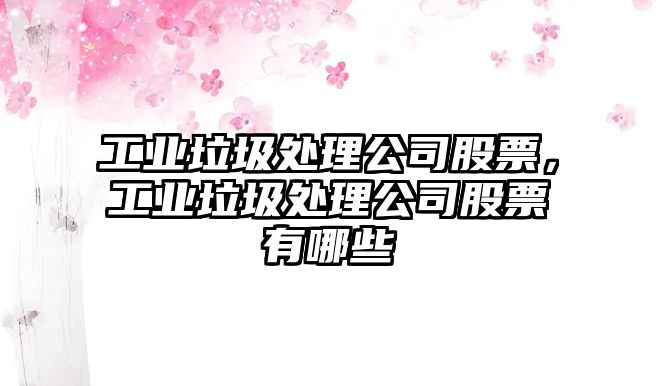 工业垃圾处理公司股票，工业垃圾处理公司股票有哪些